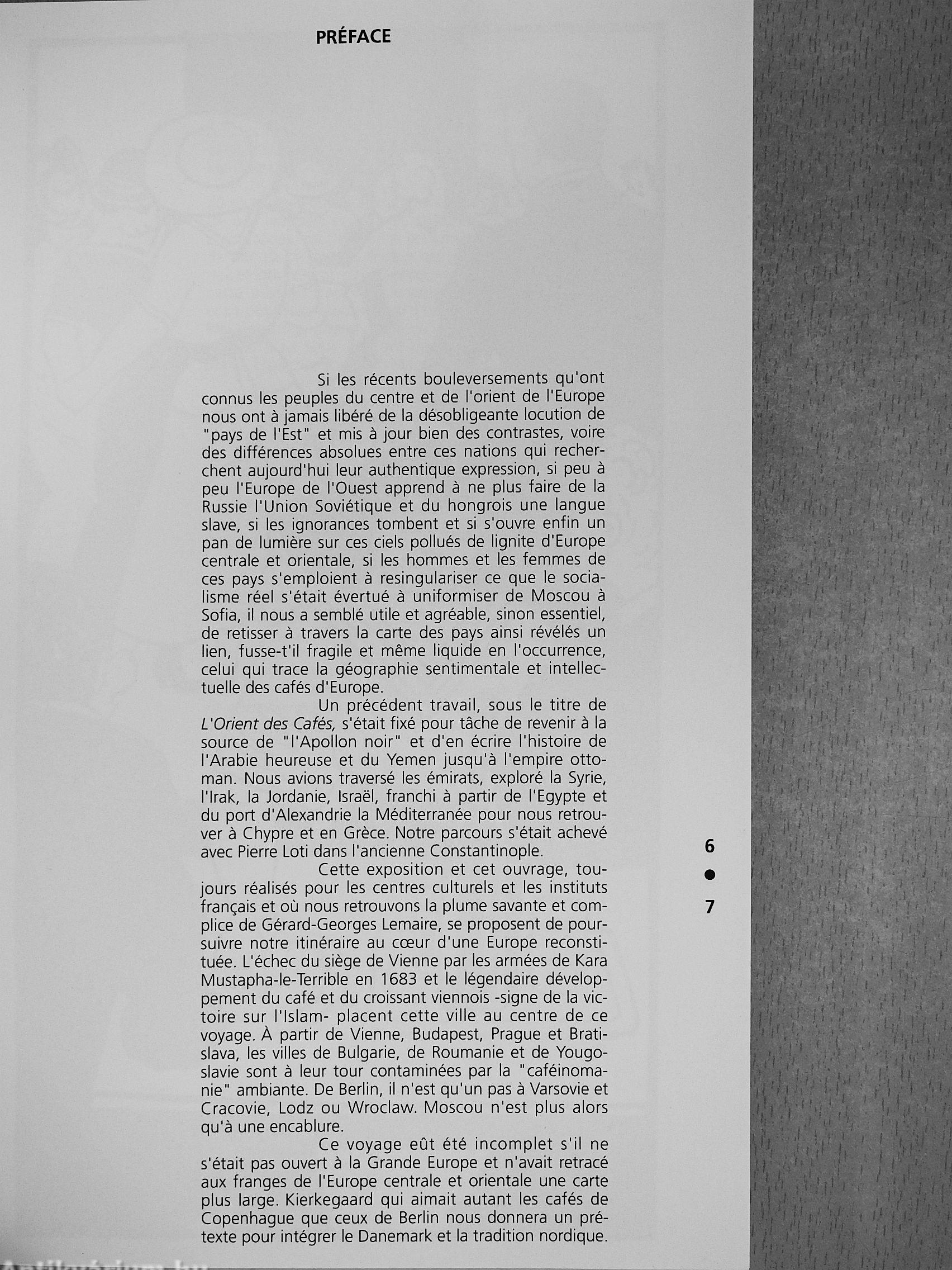 PRÉFACE

Si les récents bouleversements qu'ont connus les peuples du centre et de l'orient de l'Europe nous ont à jamais libéré de la désobligeante locution de "pays de l'Est" et mis à jour bien des contrastes, voire des différences absolues entre ces nations qui recherchent aujourd'hui leur authentique expression, si peu à peu l'Europe de l'Ouest apprend à ne plus faire de la Russie l'Union Soviétique et du hongrois une langue slave, si les ignorances tombent et si s'ouvre enfin un pan de lumière sur ces ciels pollués de lignite d'Europe centrale et orientale, si les hommes et les femmes de ces pays s'emploient à resingulariser ce que le socialisme réel s'était évertué à uniformiser de Moscou à Sofia, il nous a semblé utile et agréable, sinon essentiel, de retisser à travers la carte des pays ainsi révélés un lien, fusse-t'il fragile et même liquide en l'occurrence, celui qui trace la géographie sentimentale et intellectuelle des cafés d'Europe.

Un précédent travail, sous le titre de L'Orient des Cafés, s'était fixé pour tâche de revenir à la source de "l'Apollon noir" et d'en écrire l'histoire de l'Arabie heureuse et du Yemen jusqu'à l'empire ottoman. Nous avions traversé les émirats, exploré la Syrie, l'Irak, la Jordanie, Israël, franchi à partir de l'Egypte et du port d'Alexandrie la Méditerranée pour nous retrouver à Chypre et en Grèce. Notre parcours s'était achevé avec Pierre Loti dans l'ancienne Constantinople.

Cette exposition et cet ouvrage, toujours réalisés pour les centres culturels et les instituts français et où nous retrouvons la plume savante et complice de Gérard-Georges Lemaire, se proposent de poursuivre notre itinéraire au cœur d'une Europe reconstituée. L'échec du siège de Vienne par les armées de Kara Mustapha-le-Terrible en 1683 et le légendaire développement du café et du croissant viennois -signe de la victoire sur l'Islam- placent cette ville au centre de ce voyage. À partir de Vienne, Budapest, Prague et Bratislava, les villes de Bulgarie, de Roumanie et de Yougoslavie sont à leur tour contaminées par la "caféinomanie" ambiante. De Berlin, il n'est qu'un pas à Varsovie et Cracovie, Lodz ou Wroclaw. Moscou n'est plus alors qu'à une encablure.

Ce voyage eût été incomplet s'il ne s'était pas ouvert à la Grande Europe et n'avait retracé aux franges de l'Europe centrale et orientale une carte plus large. Kierkegaard qui aimait autant les cafés de Copenhague que ceux de Berlin nous donnera un prétexte pour intégrer le Danemark et la tradition nordique.

6
●
7